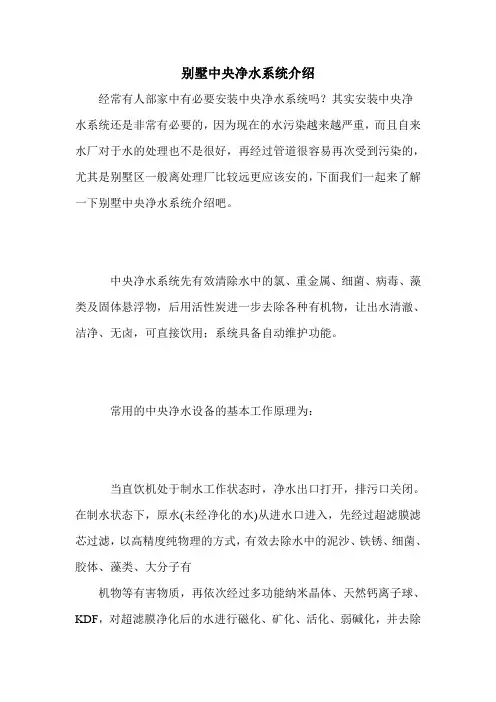 别墅中央净水系统介绍

经常有人部家中有必要安装中央净水系统吗？其实安装中央净水系统还是非常有必要的，因为现在的水污染越来越严重，而且自来水厂对于水的处理也不是很好，再经过管道很容易再次受到污染的，尤其是别墅区一般离处理厂比较远更应该安的，下面我们一起来了解一下别墅中央净水系统介绍吧。

中央净水系统先有效清除水中的氯、重金属、细菌、病毒、藻类及固体悬浮物，后用活性炭进一步去除各种有机物，让出水清澈、洁净、无卤，可直接饮用；系统具备自动维护功能。

常用的中央净水设备的基本工作原理为：

当直饮机处于制水工作状态时，净水出口打开，排污口关闭。在制水状态下，原水(未经净化的水)从进水口进入，先经过超滤膜滤芯过滤，以高精度纯物理的方式，有效去除水中的泥沙、铁锈、细菌、胶体、藻类、大分子有

机物等有害物质，再依次经过多功能纳米晶体、天然钙离子球、KDF，对超滤膜净化后的水进行磁化、矿化、活化、弱碱化，并去除